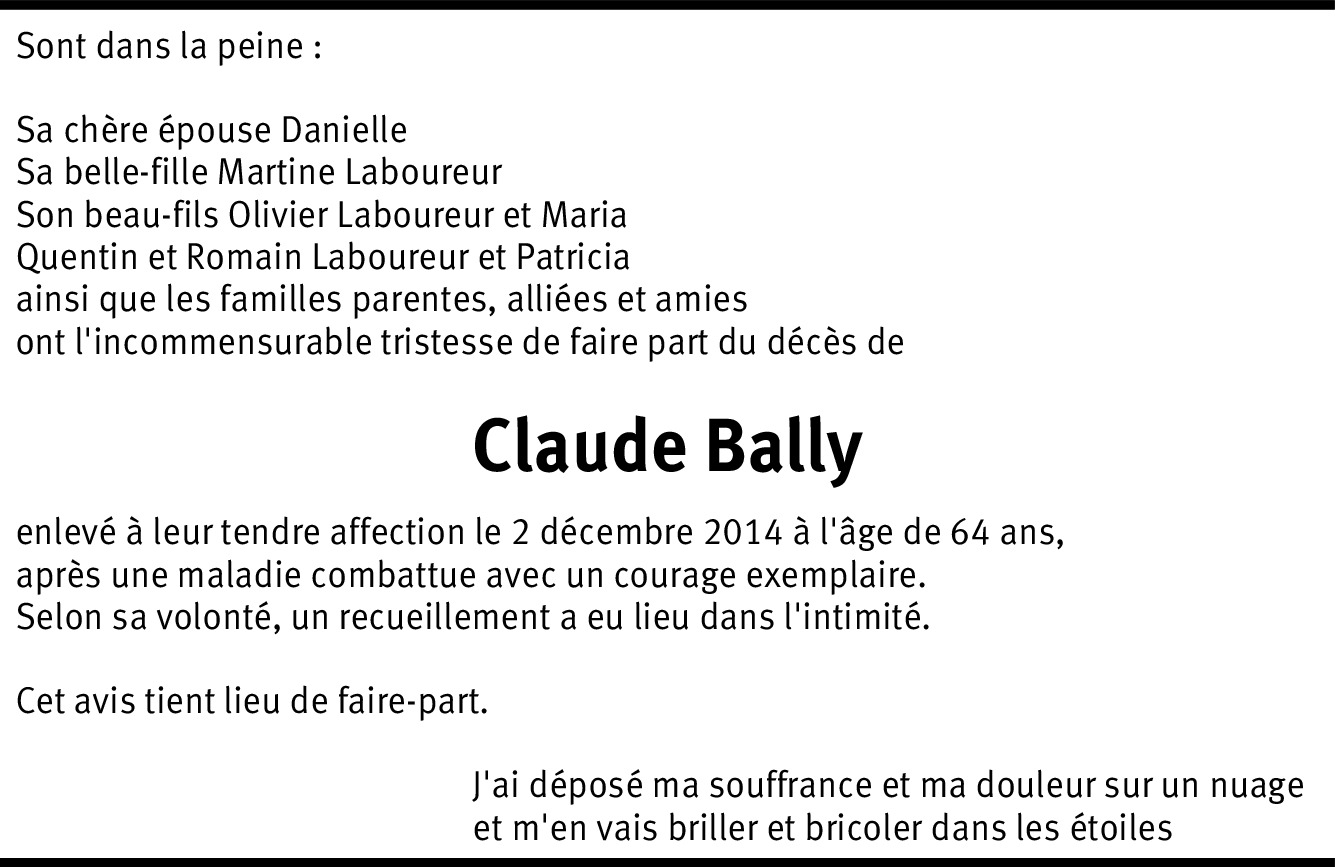 Sont dans la peine :

Sa chère épouse Danielle
Sa belle-fille Martine Laboureur
Son beau-fils Olivier Laboureur et Maria
Quentin et Romain Laboureur et Patricia
ainsi que les familles parentes, alliées et amies
ont l'incommensurable tristesse de faire part du décès de

Claude Bally

enlevé à leur tendre affection le 2 décembre 2014 à l'âge de 64 ans, après une maladie combattue avec un courage exemplaire. Selon sa volonté, un recueillement a eu lieu dans l'intimité.

Cet avis tient lieu de faire-part.

J'ai déposé ma souffrance et ma douleur sur un nuage
et m'en vais briller et bricoler dans les étoiles